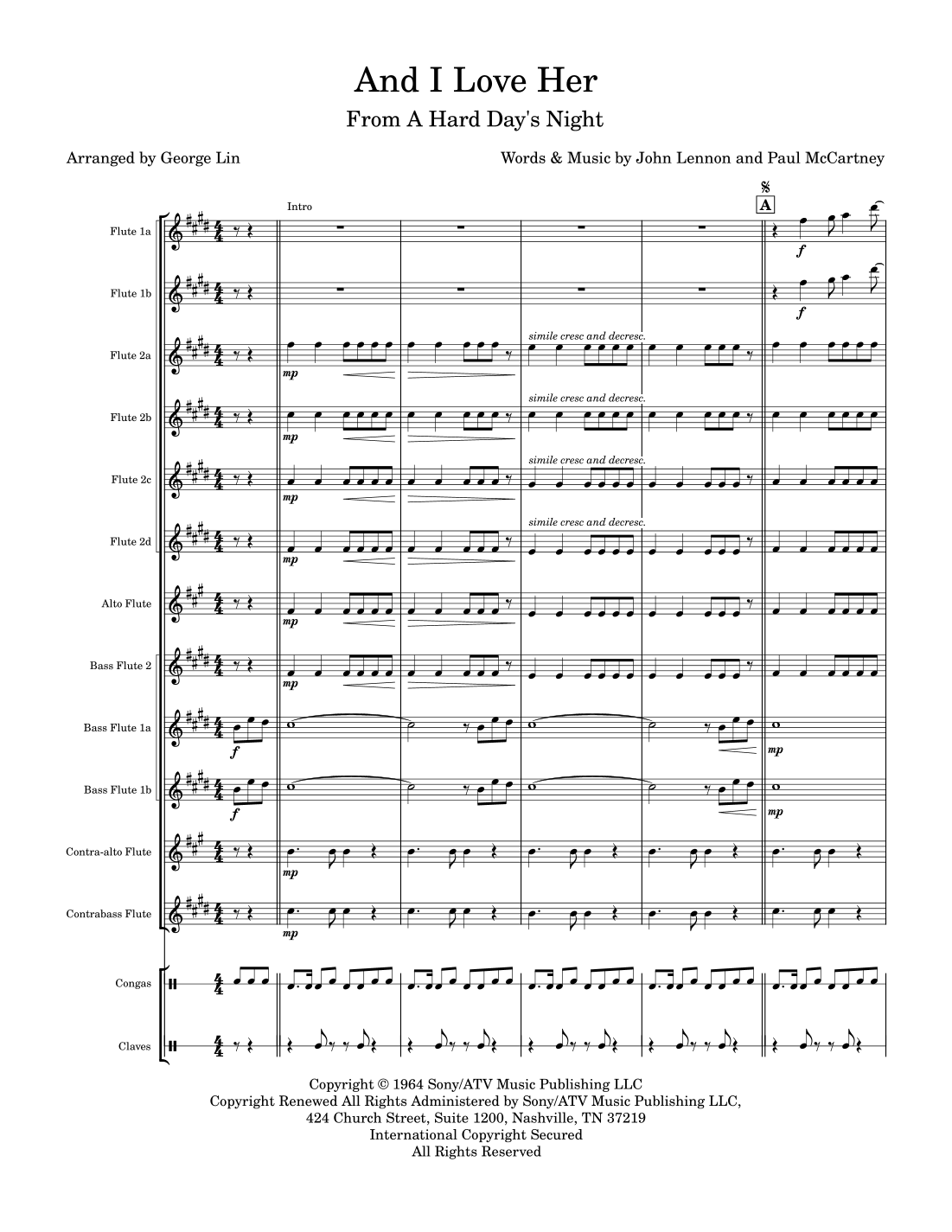 And I Love Her

From A Hard Day's Night

Arranged by George Lin

Words & Music by John Lennon and Paul McCartney

Intro

A

Flute 1a

f

Flute 1b

f

Flute 2a

mp

simile cresc and decresc.

Flute 2b

mp

simile cresc and decresc.

Flute 2c

mp

simile cresc and decresc.

Flute 2d

mp

simile cresc and decresc.

Alto Flute

mp

Bass Flute 2

mp

Bass Flute 1a

f

mp

Bass Flute 1b

f

mp

Contra-alto Flute

mp

Contrabass Flute

mp

Congas

Claves

Copyright © 1964 Sony/ATV Music Publishing LLC
Copyright Renewed All Rights Administered by Sony/ATV Music Publishing LLC,
424 Church Street, Suite 1200, Nashville, TN 37219
International Copyright Secured
All Rights Reserved